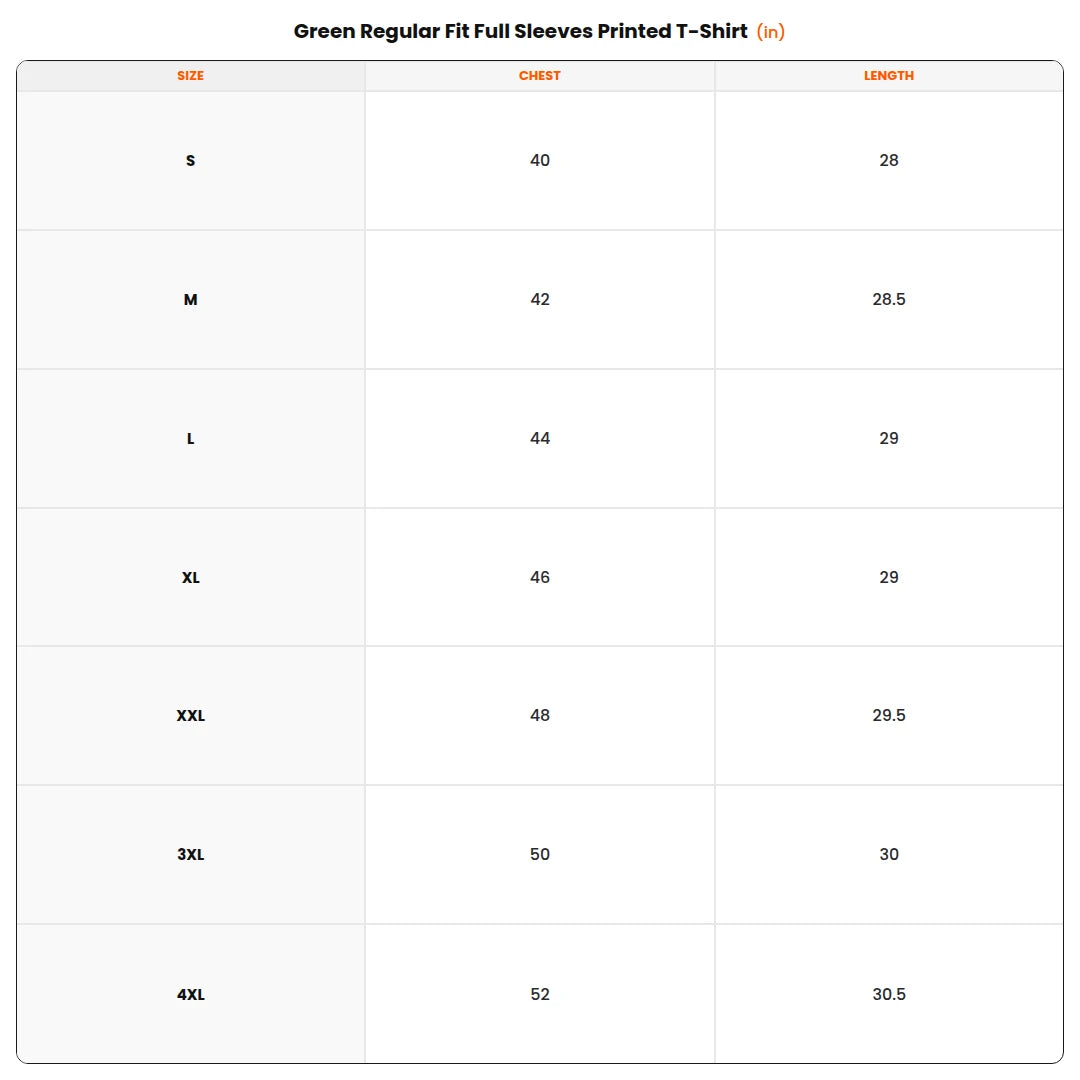 Green Regular Fit Full Sleeves Printed T-Shirt (in)

| SIZE | CHEST | LENGTH |
|---|---|---|
| S | 40 | 28 |
| M | 42 | 28.5 |
| L | 44 | 29 |
| XL | 46 | 29 |
| XXL | 48 | 29.5 |
| 3XL | 50 | 30 |
| 4XL | 52 | 30.5 |